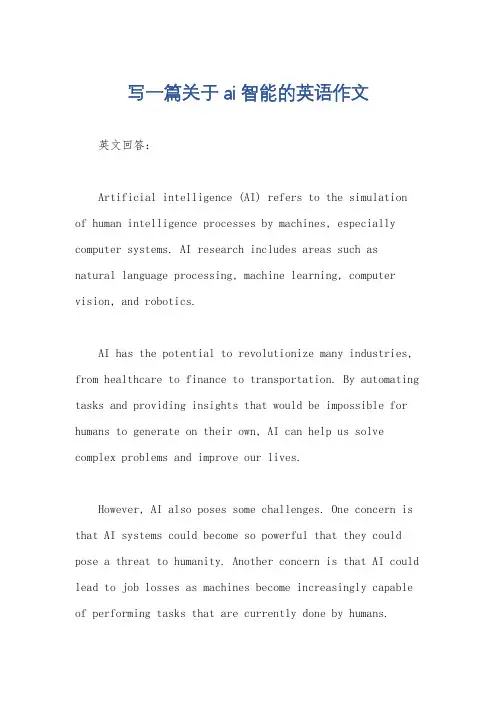 写一篇关于ai智能的英语作文

英文回答:

Artificial intelligence (AI) refers to the simulation of human intelligence processes by machines, especially computer systems. AI research includes areas such as natural language processing, machine learning, computer vision, and robotics.

AI has the potential to revolutionize many industries, from healthcare to finance to transportation. By automating tasks and providing insights that would be impossible for humans to generate on their own, AI can help us solve complex problems and improve our lives.

However, AI also poses some challenges. One concern is that AI systems could become so powerful that they could pose a threat to humanity. Another concern is that AI could lead to job losses as machines become increasingly capable of performing tasks that are currently done by humans.